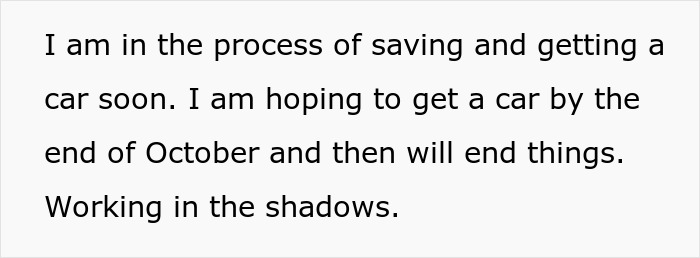 I am in the process of saving and getting a car soon. I am hoping to get a car by the end of October and then will end things. Working in the shadows.